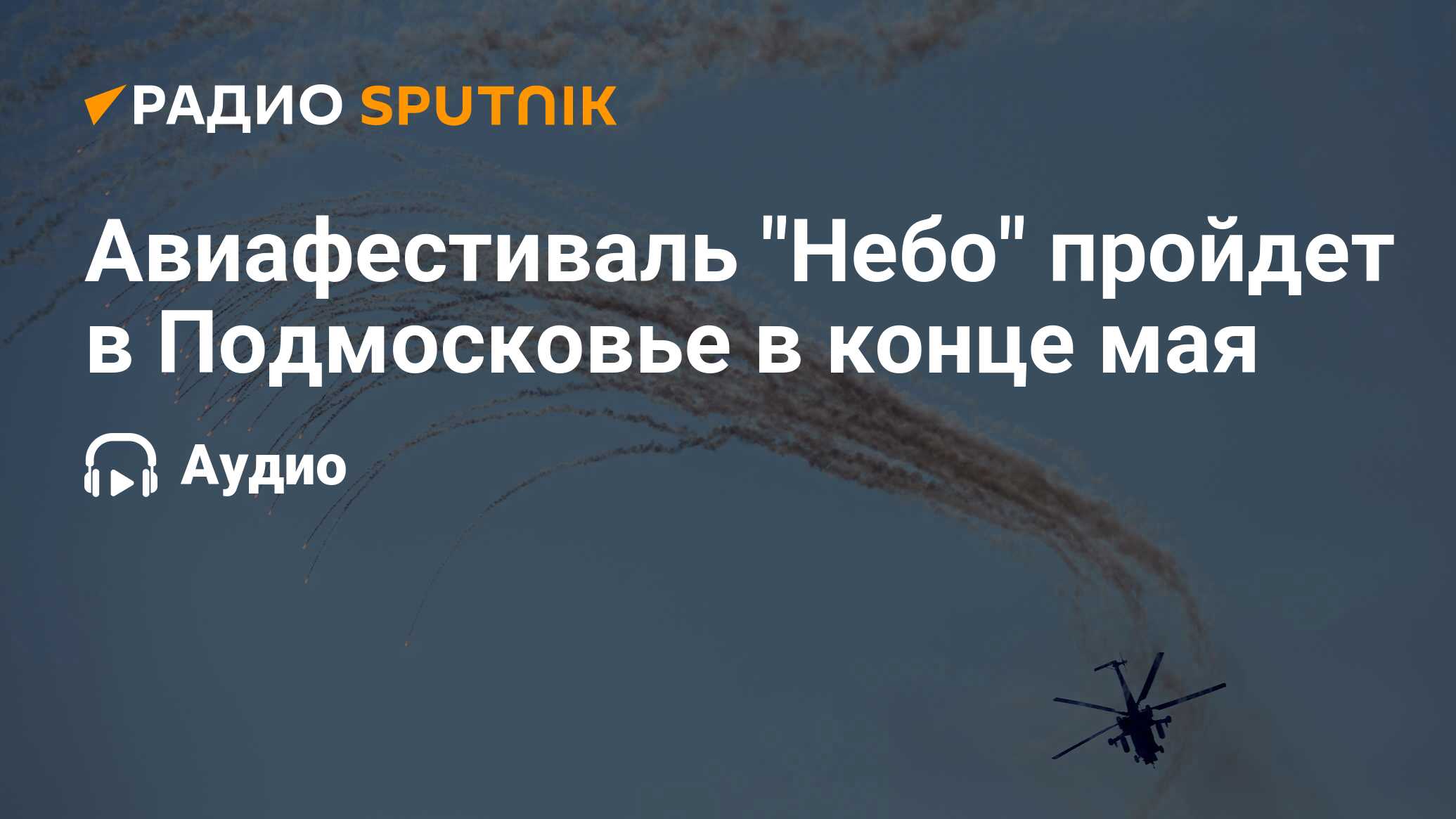 РАДИО SPUTNIK

Авиафестиваль "Небо" пройдет в Подмосковье в конце мая

Аудио